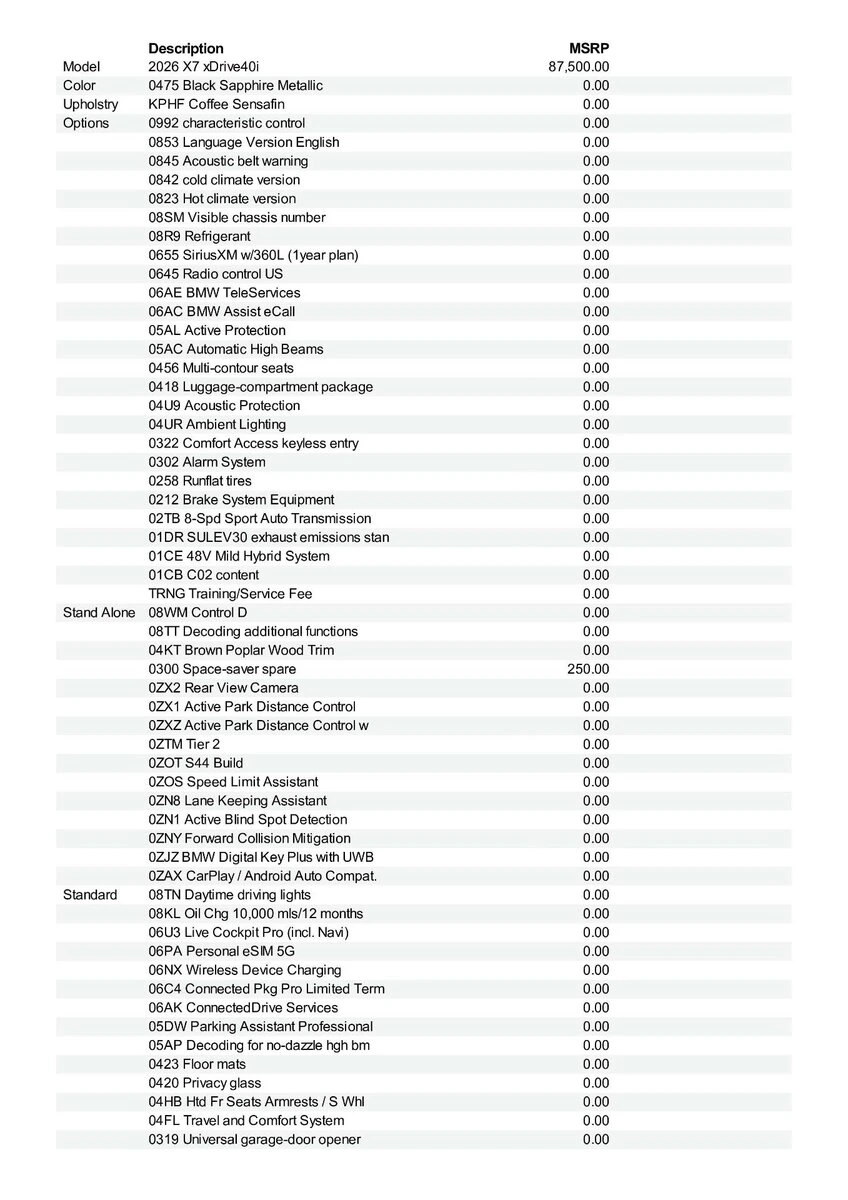 |  | Description | MSRP |
|---|---|---|
| Model | 2026 X7 xDrive40i | 87,500.00 |
| Color | 0475 Black Sapphire Metallic | 0.00 |
| Upholstry | KPHF Coffee Sensafin | 0.00 |
| Options | 0992 characteristic control | 0.00 |
|  | 0853 Language Version English | 0.00 |
|  | 0845 Acoustic belt warning | 0.00 |
|  | 0842 cold climate version | 0.00 |
|  | 0823 Hot climate version | 0.00 |
|  | 08SM Visible chassis number | 0.00 |
|  | 08R9 Refrigerant | 0.00 |
|  | 0655 SiriusXM w/360L (1year plan) | 0.00 |
|  | 0645 Radio control US | 0.00 |
|  | 06AE BMW TeleServices | 0.00 |
|  | 06AC BMW Assist eCall | 0.00 |
|  | 05AL Active Protection | 0.00 |
|  | 05AC Automatic High Beams | 0.00 |
|  | 0456 Multi-contour seats | 0.00 |
|  | 0418 Luggage-compartment package | 0.00 |
|  | 04U9 Acoustic Protection | 0.00 |
|  | 04UR Ambient Lighting | 0.00 |
|  | 0322 Comfort Access keyless entry | 0.00 |
|  | 0302 Alarm System | 0.00 |
|  | 0258 Runflat tires | 0.00 |
|  | 0212 Brake System Equipment | 0.00 |
|  | 02TB 8-Spd Sport Auto Transmission | 0.00 |
|  | 01DR SULEV30 exhaust emissions stan | 0.00 |
|  | 01CE 48V Mild Hybrid System | 0.00 |
|  | 01CB C02 content | 0.00 |
|  | TRNG Training/Service Fee | 0.00 |
| Stand Alone | 08WM Control D | 0.00 |
|  | 08TT Decoding additional functions | 0.00 |
|  | 04KT Brown Poplar Wood Trim | 0.00 |
|  | 0300 Space-saver spare | 250.00 |
|  | 0ZX2 Rear View Camera | 0.00 |
|  | 0ZX1 Active Park Distance Control | 0.00 |
|  | 0ZXZ Active Park Distance Control w | 0.00 |
|  | 0ZTM Tier 2 | 0.00 |
|  | 0ZOT S44 Build | 0.00 |
|  | 0ZOS Speed Limit Assistant | 0.00 |
|  | 0ZN8 Lane Keeping Assistant | 0.00 |
|  | 0ZN1 Active Blind Spot Detection | 0.00 |
|  | 0ZNY Forward Collision Mitigation | 0.00 |
|  | 0ZJZ BMW Digital Key Plus with UWB | 0.00 |
|  | 0ZAX CarPlay / Android Auto Compat. | 0.00 |
| Standard | 08TN Daytime driving lights | 0.00 |
|  | 08KL Oil Chg 10,000 mls/12 months | 0.00 |
|  | 06U3 Live Cockpit Pro (incl. Navi) | 0.00 |
|  | 06PA Personal eSIM 5G | 0.00 |
|  | 06NX Wireless Device Charging | 0.00 |
|  | 06C4 Connected Pkg Pro Limited Term | 0.00 |
|  | 06AK ConnectedDrive Services | 0.00 |
|  | 05DW Parking Assistant Professional | 0.00 |
|  | 05AP Decoding for no-dazzle hgh bm | 0.00 |
|  | 0423 Floor mats | 0.00 |
|  | 0420 Privacy glass | 0.00 |
|  | 04HB Htd Fr Seats Armrests / S Whl | 0.00 |
|  | 04FL Travel and Comfort System | 0.00 |
|  | 0319 Universal garage-door opener | 0.00 |